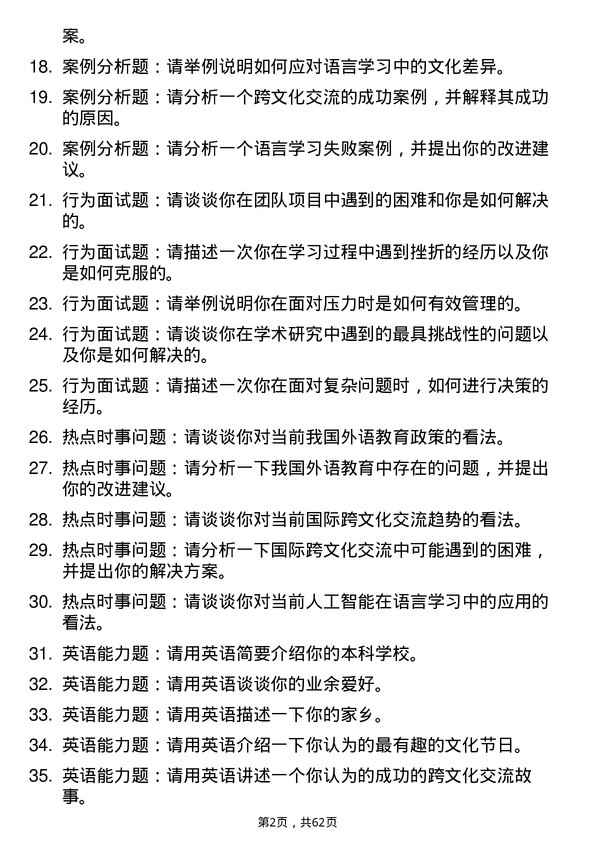 案。

18. 案例分析题：请举例说明如何应对语言学习中的文化差异。

19. 案例分析题：请分析一个跨文化交流的成功案例，并解释其成功的原因。

20. 案例分析题：请分析一个语言学习失败案例，并提出你的改进建议。

21. 行为面试题：请谈谈你在团队项目中遇到的困难和你是如何解决的。

22. 行为面试题：请描述一次你在学习过程中遇到挫折的经历以及你是如何克服的。

23. 行为面试题：请举例说明你在面对压力时是如何有效管理的。

24. 行为面试题：请谈谈你在学术研究中遇到的最具挑战性的问题以及你是如何解决的。

25. 行为面试题：请描述一次你在面对复杂问题时，如何进行决策的经历。

26. 热点时事问题：请谈谈你对当前我国外语教育政策的看法。

27. 热点时事问题：请分析一下我国外语教育中存在的问题，并提出你的改进建议。

28. 热点时事问题：请谈谈你对当前国际跨文化交流趋势的看法。

29. 热点时事问题：请分析一下国际跨文化交流中可能遇到的困难，并提出你的解决方案。

30. 热点时事问题：请谈谈你对当前人工智能在语言学习中的应用的看法。

31. 英语能力题：请用英语简要介绍你的本科学校。

32. 英语能力题：请用英语谈谈你的业余爱好。

33. 英语能力题：请用英语描述一下你的家乡。

34. 英语能力题：请用英语介绍一下你认为的最有趣的文化节日。

35. 英语能力题：请用英语讲述一个你认为的成功的跨文化交流故事。

第2页，共62页